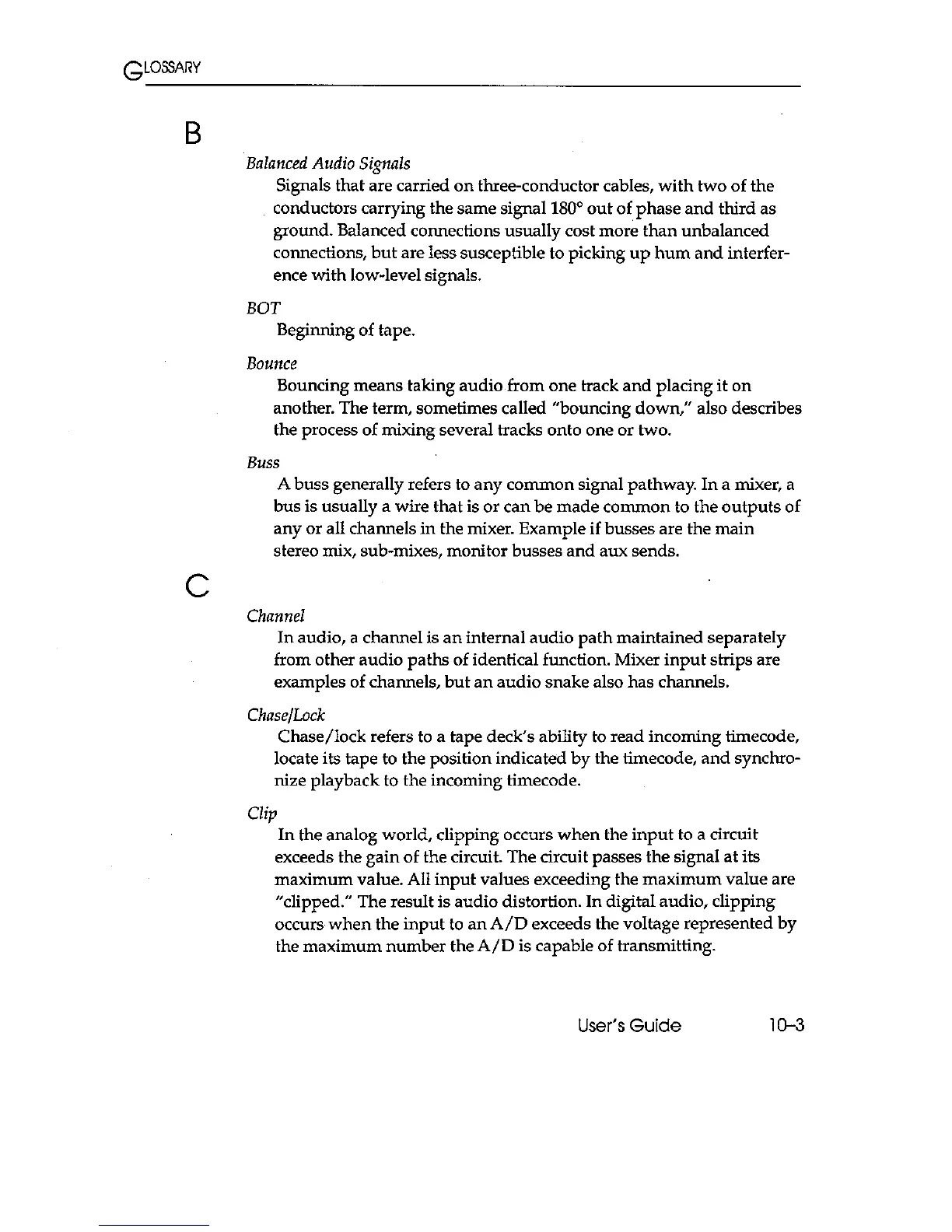 GLOSSARY

B

Balanced Audio Signals

Signals that are carried on three-conductor cables, with two of the conductors carrying the same signal 180° out of phase and third as ground. Balanced connections usually cost more than unbalanced connections, but are less susceptible to picking up hum and interference with low-level signals.

BOT

Beginning of tape.

Bounce

Bouncing means taking audio from one track and placing it on another. The term, sometimes called "bouncing down," also describes the process of mixing several tracks onto one or two.

Buss

A buss generally refers to any common signal pathway. In a mixer, a bus is usually a wire that is or can be made common to the outputs of any or all channels in the mixer. Example if busses are the main stereo mix, sub-mixes, monitor busses and aux sends.

C

Channel

In audio, a channel is an internal audio path maintained separately from other audio paths of identical function. Mixer input strips are examples of channels, but an audio snake also has channels.

Chase/Lock

Chase/lock refers to a tape deck's ability to read incoming timecode, locate its tape to the position indicated by the timecode, and synchronize playback to the incoming timecode.

Clip

In the analog world, clipping occurs when the input to a circuit exceeds the gain of the circuit. The circuit passes the signal at its maximum value. All input values exceeding the maximum value are "clipped." The result is audio distortion. In digital audio, clipping occurs when the input to an A/D exceeds the voltage represented by the maximum number the A/D is capable of transmitting.

User's Guide 10-3